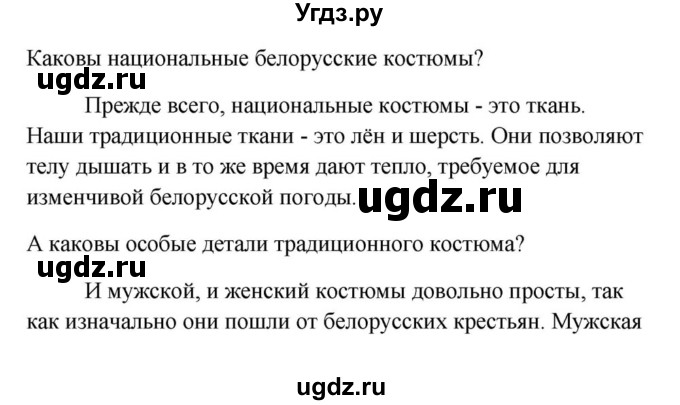 Угдз.ру

Каковы национальные белорусские костюмы?

ugdz.ru

Прежде всего, национальные костюмы - это ткань. Наши традиционные ткани - это лён и шерсть. Они позволяют телу дышать и в то же время дают тепло, требуемое для изменчивой белорусской погоды. ugdz.ru

А каковы особые детали традиционного костюма?

ugdz.ru

И мужской, и женский костюмы довольно просты, так как изначально они пошли от белорусских крестьян. Мужская

ugdz.ru